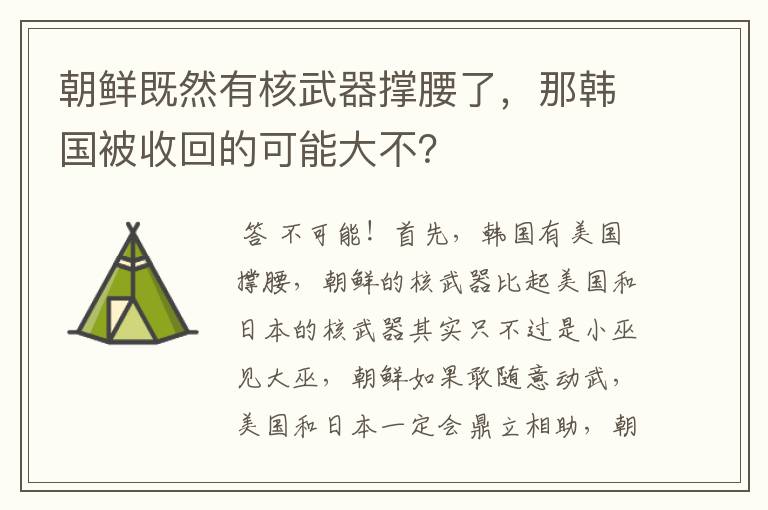 朝鲜既然有核武器撑腰了，那韩国被收回的可能大不?

答 不可能！首先，韩国有美国撑腰，朝鲜的核武器比起美国和日本的核武器其实只不过是小巫见大巫，朝鲜如果敢随意动武，美国和日本一定会鼎立相助，朝